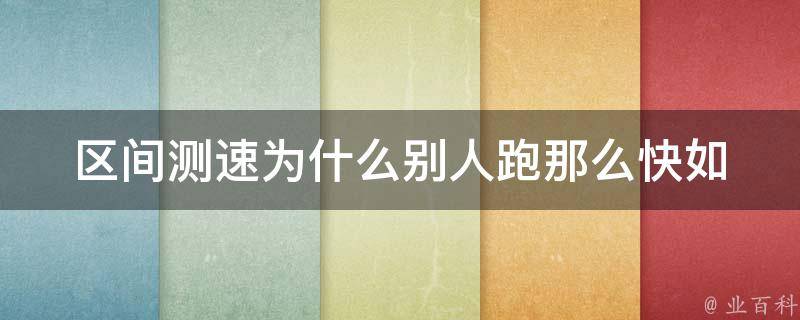 区间测速为什么别人跑那么快如

@ 业百科